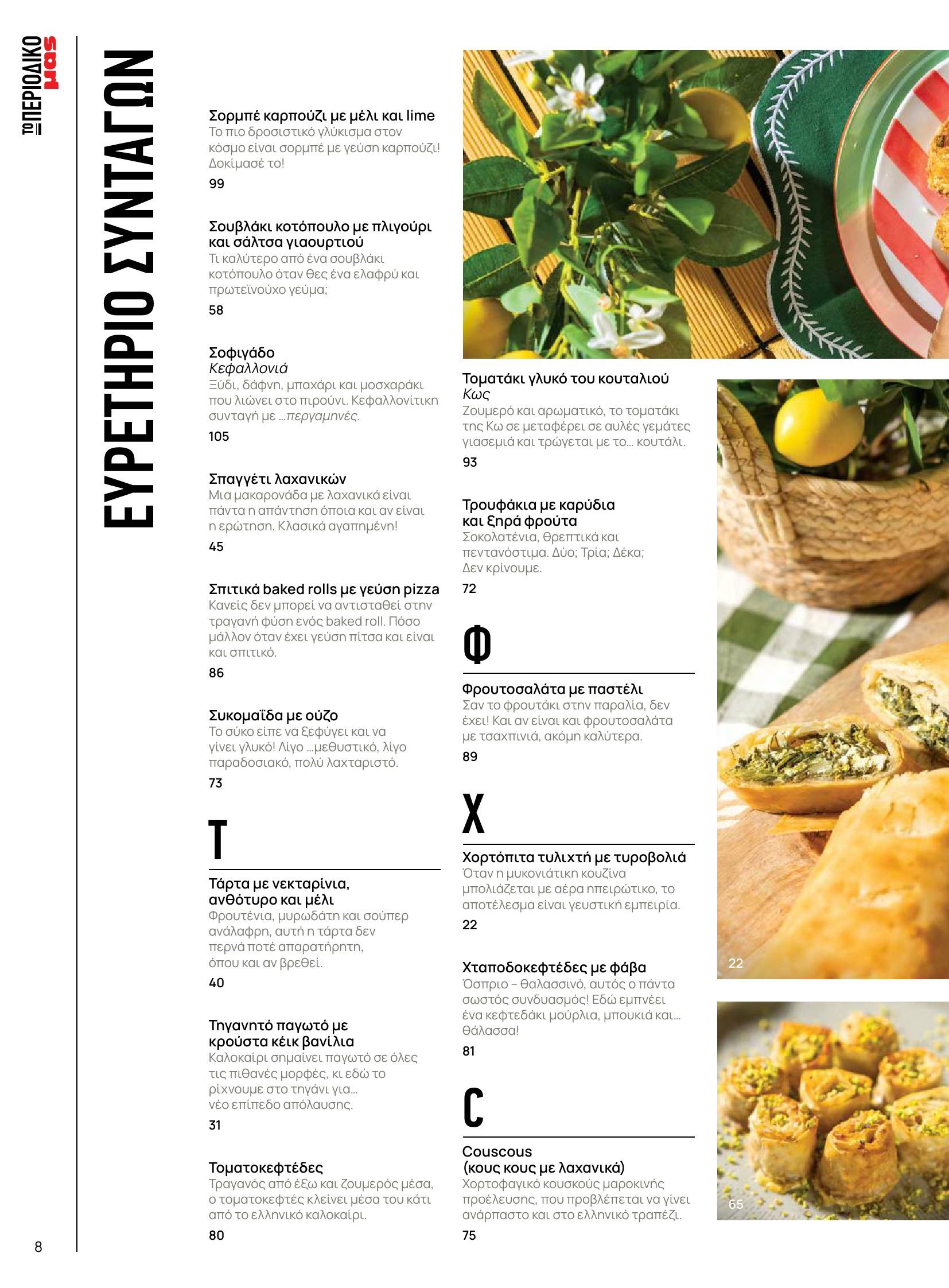 ΤΟ ΠΕΡΙΟΔΙΚΟ μας

ΕΥΡΕΤΗΡΙΟ ΣΥΝΤΑΓΩΝ

Σορμπέ καρπούζι με μέλι και lime
Το πιο δροσιστικό γλύκισμα στον κόσμο είναι σορμπέ με γεύση καρπούζι! Δοκίμασέ το!
99

Σουβλάκι κοτόπουλο με πλιγούρι και σάλτσα γιαουρτιού
Τι καλύτερο από ένα σουβλάκι κοτόπουλο όταν θες ένα ελαφρύ και πρωτεϊνούχο γεύμα;
58

Σοφιγάδο
Κεφαλλονιά
Ξύδι, δάφνη, μπαχάρι και μοσχαράκι που λιώνει στο πιρούνι. Κεφαλλονίτικη συνταγή με ...περγαμηνές.
105

Σπαγγέτι λαχανικών
Μια μακαρονάδα με λαχανικά είναι πάντα η απάντηση όποια και αν είναι η ερώτηση. Κλασικά αγαπημένη!
45

Σπιτικά baked rolls με γεύση pizza
Κανείς δεν μπορεί να αντισταθεί στην τραγανή φύση ενός baked roll. Πόσο μάλλον όταν έχει γεύση πίτσα και είναι και σπιτικό.
86

Συκομαΐδα με ούζο
Το σύκο είπε να ξεφύγει και να γίνει γλυκό! Λίγο ...μεθυστικό, λίγο παραδοσιακό, πολύ λαχταριστό.
73

Τ

Τάρτα με νεκταρίνια, ανθότυρο και μέλι
Φρουτένια, μυρωδάτη και σούπερ ανάλαφρη, αυτή η τάρτα δεν περνά ποτέ απαρατήρητη, όπου και αν βρεθεί.
40

Τηγανητό παγωτό με κρούστα κέικ βανίλια
Καλοκαίρι σημαίνει παγωτό σε όλες τις πιθανές μορφές, κι εδώ το ρίχνουμε στο τηγάνι για... νέο επίπεδο απόλαυσης.
31

Τοματοκεφτέδες
Τραγανός από έξω και ζουμερός μέσα, ο τοματοκεφτές κλείνει μέσα του κάτι από το ελληνικό καλοκαίρι.
80

Τοματάκι γλυκό του κουταλιού
Κως
Ζουμερό και αρωματικό, το τοματάκι της Κω σε μεταφέρει σε αυλές γεμάτες γιασεμιά και τρώγεται με το... κουτάλι.
93

Τρουφάκια με καρύδια και ξηρά φρούτα
Σοκολατένια, θρεπτικά και πεντανόστιμα. Δύο; Τρία; Δέκα; Δεν κρίνουμε.
72

Φ

Φρουτοσαλάτα με παστέλι
Σαν το φρουτάκι στην παραλία, δεν έχει! Και αν είναι και φρουτοσαλάτα με τσαχπινιά, ακόμη καλύτερα.
89

Χ

Χορτόπιτα τυλιχτή με τυροβολιά
Όταν η μυκονιάτικη κουζίνα μπολιάζεται με αέρα ηπειρώτικο, το αποτέλεσμα είναι γευστική εμπειρία.
22

Χταποδοκεφτέδες με φάβα
Όσπριο – θαλασσινό, αυτός ο πάντα σωστός συνδυασμός! Εδώ εμπνέει ένα κεφτεδάκι μούρλια, μπουκιά και... θάλασσα!
81

C

Couscous
(κους κους με λαχανικά)
Χορτοφαγικό κουσκούς μαροκινής προέλευσης, που προβλέπεται να γίνει ανάρπαστο και στο ελληνικό τραπέζι.
75

22

65

8